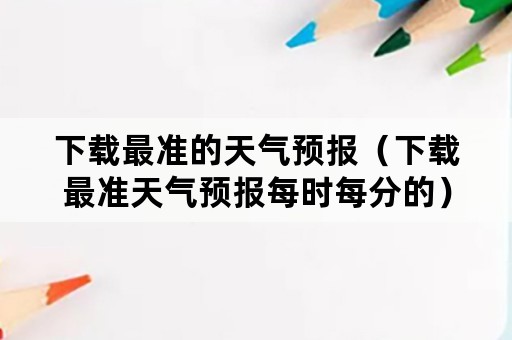 下载最准的天气预报（下载最准天气预报每时每分的）